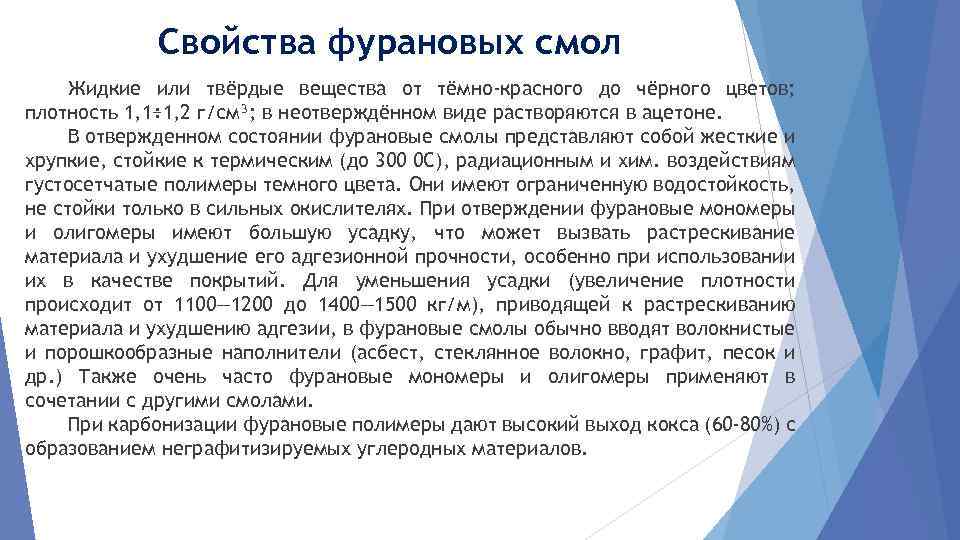 Свойства фурановых смол

Жидкие или твёрдые вещества от тёмно-красного до чёрного цветов; плотность 1,1÷1,2 г/см$^3$; в неотверждённом виде растворяются в ацетоне.

В отвержденном состоянии фурановые смолы представляют собой жесткие и хрупкие, стойкие к термическим (до 300 0С), радиационным и хим. воздействиям густосетчатые полимеры темного цвета. Они имеют ограниченную водостойкость, не стойки только в сильных окислителях. При отверждении фурановые мономеры и олигомеры имеют большую усадку, что может вызвать растрескивание материала и ухудшение его адгезионной прочности, особенно при использовании их в качестве покрытий. Для уменьшения усадки (увеличение плотности происходит от 1100—1200 до 1400—1500 кг/м), приводящей к растрескиванию материала и ухудшению адгезии, в фурановые смолы обычно вводят волокнистые и порошкообразные наполнители (асбест, стеклянное волокно, графит, песок и др.) Также очень часто фурановые мономеры и олигомеры применяют в сочетании с другими смолами.

При карбонизации фурановые полимеры дают высокий выход кокса (60-80%) с образованием неграфитизируемых углеродных материалов.